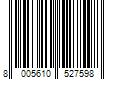 8 005610 527598